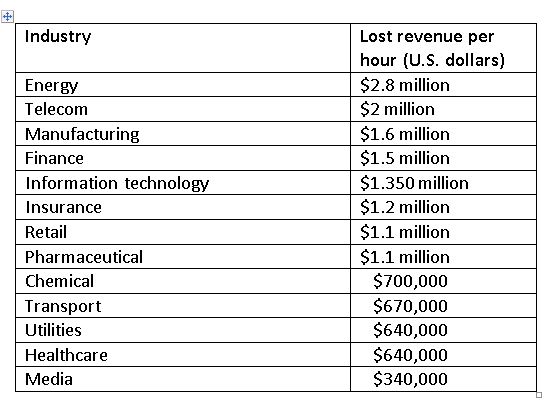 | Industry | Lost revenue per hour (U.S. dollars) |
|---|---|
| Energy | \$2.8 million |
| Telecom | \$2 million |
| Manufacturing | \$1.6 million |
| Finance | \$1.5 million |
| Information technology | \$1.350 million |
| Insurance | \$1.2 million |
| Retail | \$1.1 million |
| Pharmaceutical | \$1.1 million |
| Chemical | \$700,000 |
| Transport | \$670,000 |
| Utilities | \$640,000 |
| Healthcare | \$640,000 |
| Media | \$340,000 |